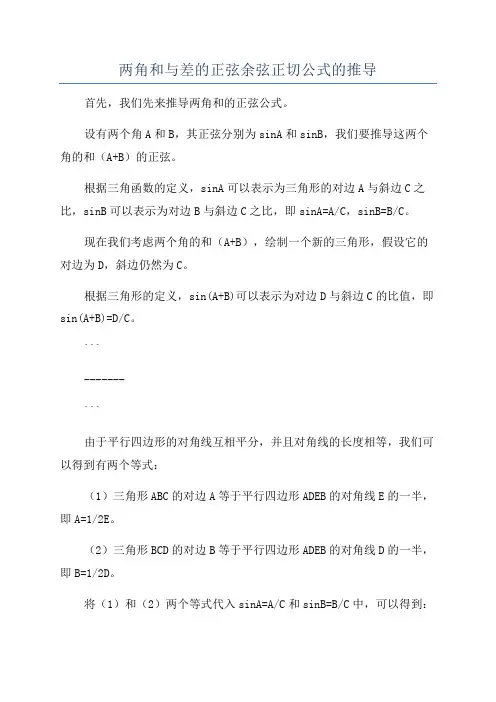 两角和与差的正弦余弦正切公式的推导

首先，我们先来推导两角和的正弦公式。

设有两个角 A 和 B，其正弦分别为 sinA 和 sinB，我们要推导这两个角的和（A+B）的正弦。

根据三角函数的定义，sinA 可以表示为三角形的对边 A 与斜边 C 之比，sinB 可以表示为对边 B 与斜边 C 之比，即 sinA=A/C，sinB=B/C。

现在我们考虑两个角的和（A+B），绘制一个新的三角形，假设它的对边为 D，斜边仍然为 C。

根据三角形的定义，sin(A+B)可以表示为对边 D 与斜边 C 的比值，即 sin(A+B)=D/C。

```

-------

```

由于平行四边形的对角线互相平分，并且对角线的长度相等，我们可以得到有两个等式：

（1）三角形 ABC 的对边 A 等于平行四边形 ADEB 的对角线 E 的一半，即 A=1/2E。

（2）三角形 BCD 的对边 B 等于平行四边形 ADEB 的对角线 D 的一半，即 B=1/2D。

将（1）和（2）两个等式代入 sinA=A/C 和 sinB=B/C 中，可以得到：